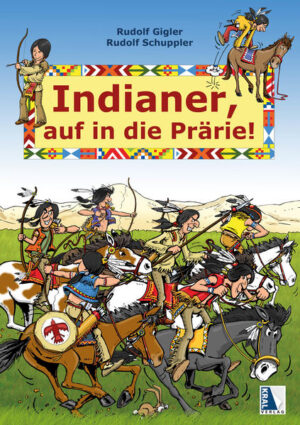 Rudolf Gigler
Rudolf Schuppler

Indianer, auf in die Prärie!

KRAL VERLAG